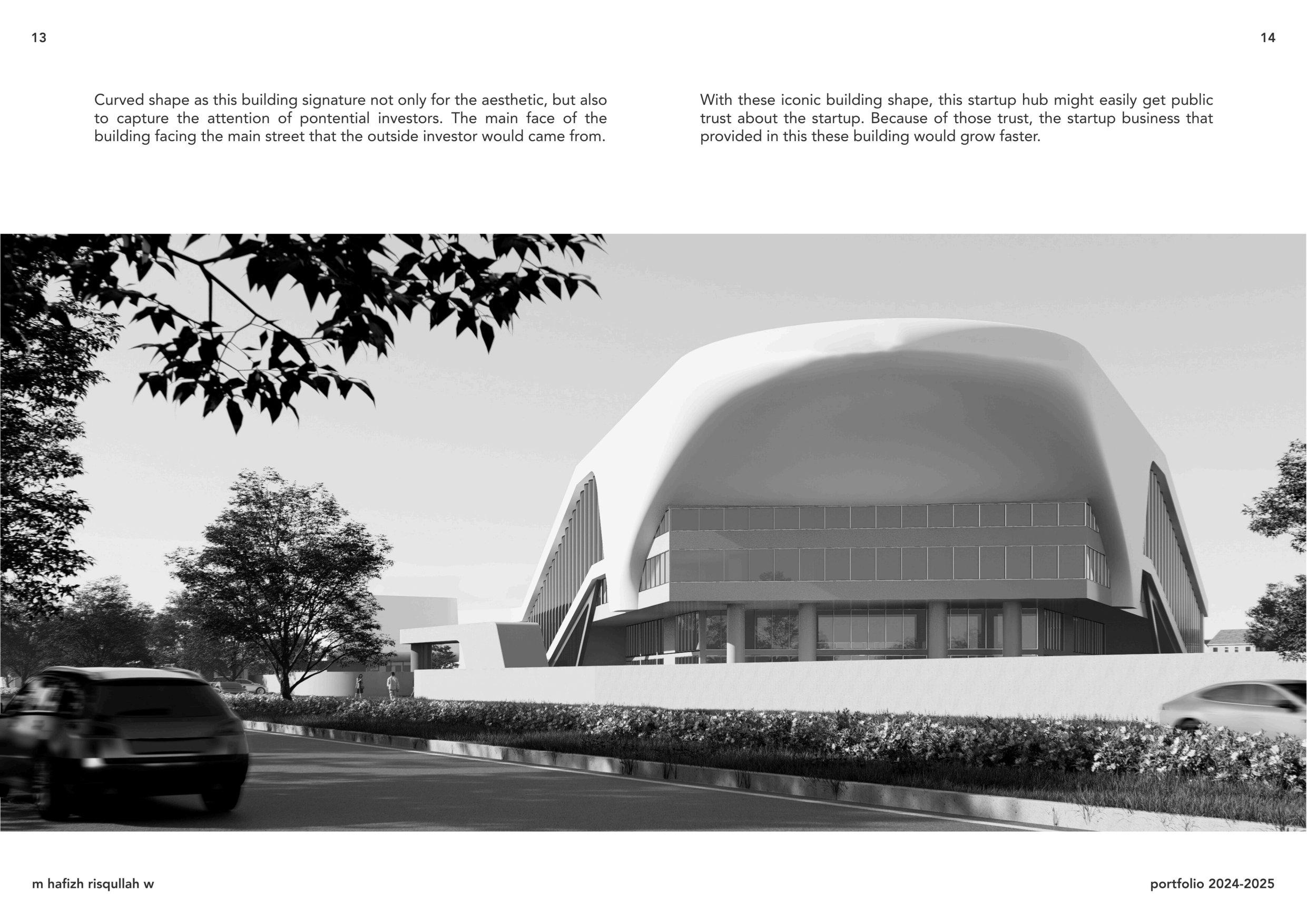 13

14

Curved shape as this building signature not only for the aesthetic, but also to capture the attention of pontential investors. The main face of the building facing the main street that the outside investor would came from.

With these iconic building shape, this startup hub might easily get public trust about the startup. Because of those trust, the startup business that provided in this these building would grow faster.

m hafizh risqullah w

portfolio 2024-2025